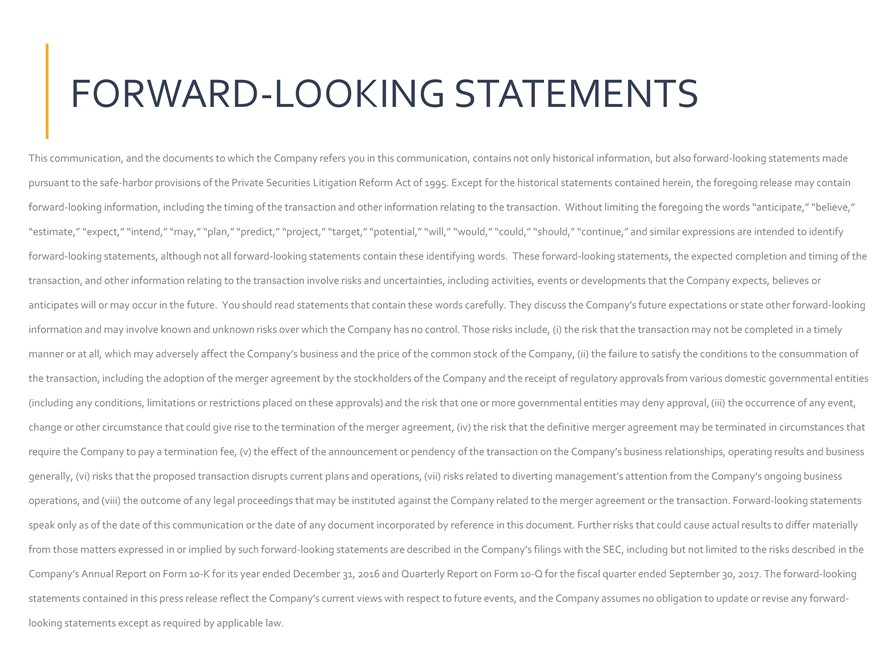 FORWARD-LOOKING STATEMENTS

This communication, and the documents to which the Company refers you in this communication, contains not only historical information, but also forward-looking statements made pursuant to the safe-harbor provisions of the Private Securities Litigation Reform Act of 1995. Except for the historical statements contained herein, the foregoing release may contain forward-looking information, including the timing of the transaction and other information relating to the transaction. Without limiting the foregoing the words "anticipate," "believe," "estimate," "expect," "intend," "may," "plan," "predict," "project," "target," "potential," "will," "would," "could," "should," "continue," and similar expressions are intended to identify forward-looking statements, although not all forward-looking statements contain these identifying words. These forward-looking statements, the expected completion and timing of the transaction, and other information relating to the transaction involve risks and uncertainties, including activities, events or developments that the Company expects, believes or anticipates will or may occur in the future. You should read statements that contain these words carefully. They discuss the Company's future expectations or state other forward-looking information and may involve known and unknown risks over which the Company has no control. Those risks include, (i) the risk that the transaction may not be completed in a timely manner or at all, which may adversely affect the Company's business and the price of the common stock of the Company, (ii) the failure to satisfy the conditions to the consummation of the transaction, including the adoption of the merger agreement by the stockholders of the Company and the receipt of regulatory approvals from various domestic governmental entities (including any conditions, limitations or restrictions placed on these approvals) and the risk that one or more governmental entities may deny approval, (iii) the occurrence of any event, change or other circumstance that could give rise to the termination of the merger agreement, (iv) the risk that the definitive merger agreement may be terminated in circumstances that require the Company to pay a termination fee, (v) the effect of the announcement or pendency of the transaction on the Company's business relationships, operating results and business generally, (vi) risks that the proposed transaction disrupts current plans and operations, (vii) risks related to diverting management's attention from the Company's ongoing business operations, and (viii) the outcome of any legal proceedings that may be instituted against the Company related to the merger agreement or the transaction. Forward-looking statements speak only as of the date of this communication or the date of any document incorporated by reference in this document. Further risks that could cause actual results to differ materially from those matters expressed in or implied by such forward-looking statements are described in the Company's filings with the SEC, including but not limited to the risks described in the Company's Annual Report on Form 10-K for its year ended December 31, 2016 and Quarterly Report on Form 10-Q for the fiscal quarter ended September 30, 2017. The forward-looking statements contained in this press release reflect the Company's current views with respect to future events, and the Company assumes no obligation to update or revise any forward-looking statements except as required by applicable law.